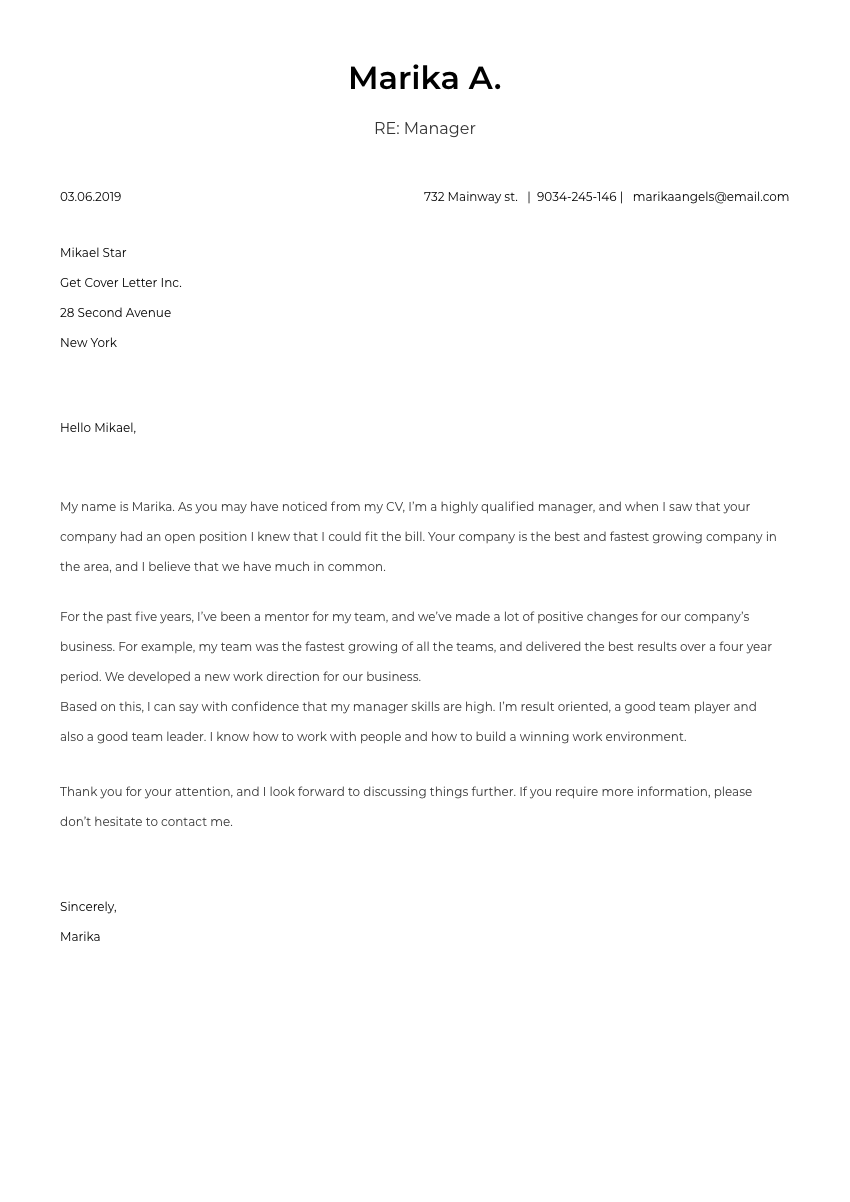 Marika A.

RE: Manager

03.06.2019

732 Mainway st. | 9034-245-146 | marikaangels@email.com

Mikael Star

Get Cover Letter Inc.

28 Second Avenue

New York

Hello Mikael,

My name is Marika. As you may have noticed from my CV, I'm a highly qualified manager, and when I saw that your company had an open position I knew that I could fit the bill. Your company is the best and fastest growing company in the area, and I believe that we have much in common.

For the past five years, I've been a mentor for my team, and we've made a lot of positive changes for our company's business. For example, my team was the fastest growing of all the teams, and delivered the best results over a four year period. We developed a new work direction for our business.
Based on this, I can say with confidence that my manager skills are high. I'm result oriented, a good team player and also a good team leader. I know how to work with people and how to build a winning work environment.

Thank you for your attention, and I look forward to discussing things further. If you require more information, please don't hesitate to contact me.

Sincerely,

Marika